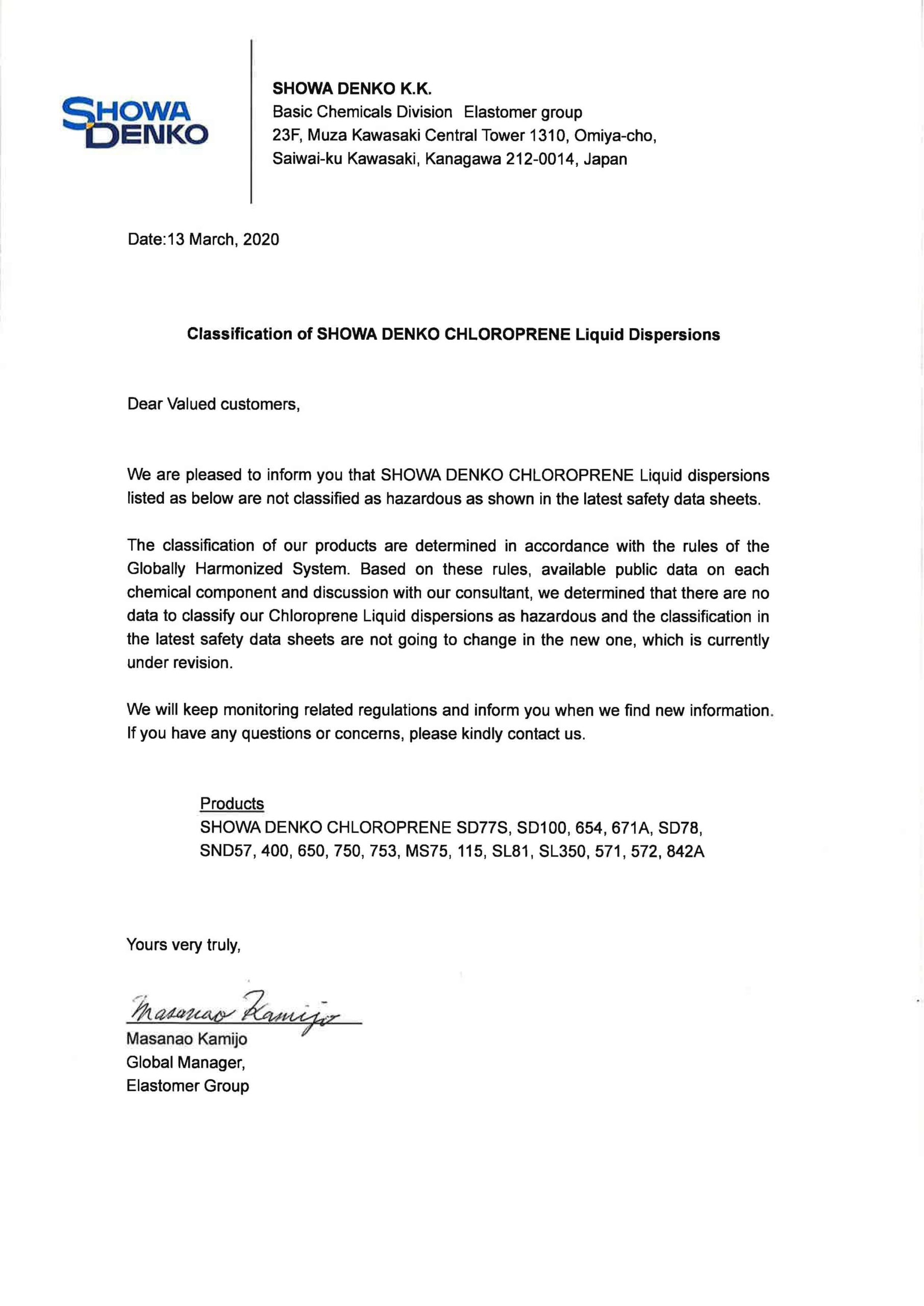 SHOWA DENKO

SHOWA DENKO K.K.
Basic Chemicals Division Elastomer group
23F, Muza Kawasaki Central Tower 1310, Omiya-cho,
Saiwai-ku Kawasaki, Kanagawa 212-0014, Japan

Date:13 March, 2020

Classification of SHOWA DENKO CHLOROPRENE Liquid Dispersions

Dear Valued customers,

We are pleased to inform you that SHOWA DENKO CHLOROPRENE Liquid dispersions listed as below are not classified as hazardous as shown in the latest safety data sheets.

The classification of our products are determined in accordance with the rules of the Globally Harmonized System. Based on these rules, available public data on each chemical component and discussion with our consultant, we determined that there are no data to classify our Chloroprene Liquid dispersions as hazardous and the classification in the latest safety data sheets are not going to change in the new one, which is currently under revision.

We will keep monitoring related regulations and inform you when we find new information. If you have any questions or concerns, please kindly contact us.

Products
SHOWA DENKO CHLOROPRENE SD77S, SD100, 654, 671A, SD78, SND57, 400, 650, 750, 753, MS75, 115, SL81, SL350, 571, 572, 842A

Yours very truly,

Masanao Kamijo
Masanao Kamijo
Global Manager,
Elastomer Group